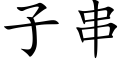 子串